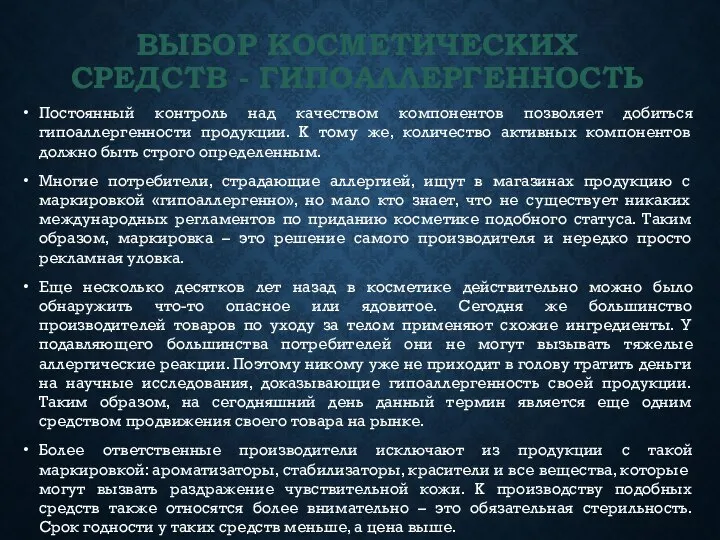 ВЫБОР КОСМЕТИЧЕСКИХ СРЕДСТВ - ГИПОАЛЛЕРГЕННОСТЬ

• Постоянный контроль над качеством компонентов позволяет добиться гипоаллергенности продукции. К тому же, количество активных компонентов должно быть строго определенным.

• Многие потребители, страдающие аллергией, ищут в магазинах продукцию с маркировкой «гипоаллергенно», но мало кто знает, что не существует никаких международных регламентов по приданию косметике подобного статуса. Таким образом, маркировка – это решение самого производителя и нередко просто рекламная уловка.

• Еще несколько десятков лет назад в косметике действительно можно было обнаружить что-то опасное или ядовитое. Сегодня же большинство производителей товаров по уходу за телом применяют схожие ингредиенты. У подавляющего большинства потребителей они не могут вызывать тяжелые аллергические реакции. Поэтому никому уже не приходит в голову тратить деньги на научные исследования, доказывающие гипоаллергенность своей продукции. Таким образом, на сегодняшний день данный термин является еще одним средством продвижения своего товара на рынке.

• Более ответственные производители исключают из продукции с такой маркировкой: ароматизаторы, стабилизаторы, красители и все вещества, которые могут вызвать раздражение чувствительной кожи. К производству подобных средств также относятся более внимательно – это обязательная стерильность. Срок годности у таких средств меньше, а цена выше.